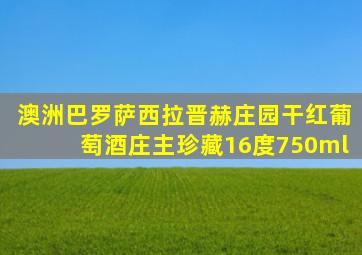 澳洲巴罗萨西拉晋赫庄园干红葡萄酒庄主珍藏16度750ml